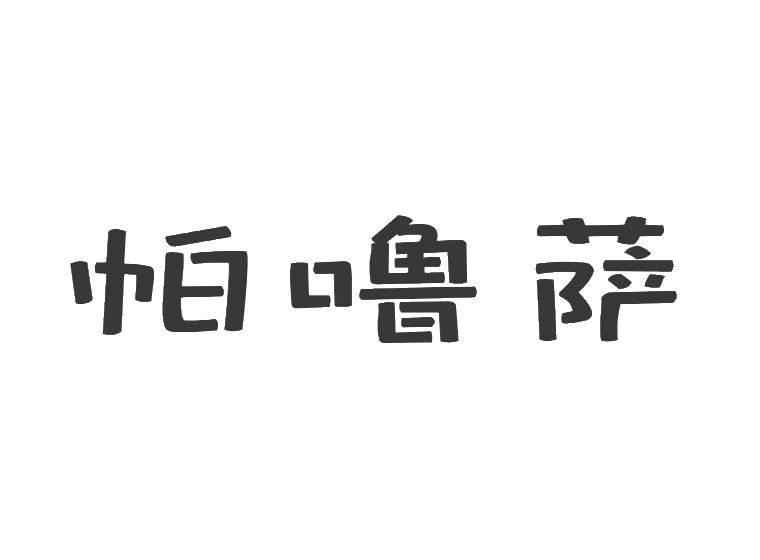 帕噜萨